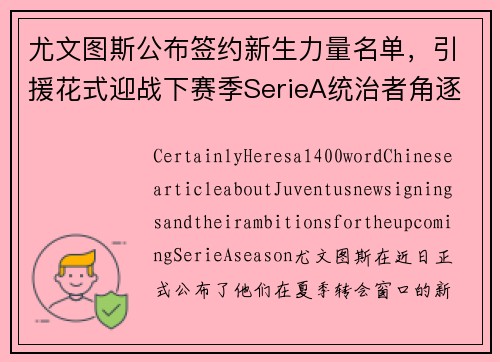 尤文图斯公布签约新生力量名单，引援花式迎战下赛季SerieA统治者角逐

CertainlyHeresa1400wordChinesearticleaboutJuventusnewsigningsandtheirambitionsfortheupcomingSerieAseason尤文图斯在近日正式公布了他们在夏季转会窗口的新